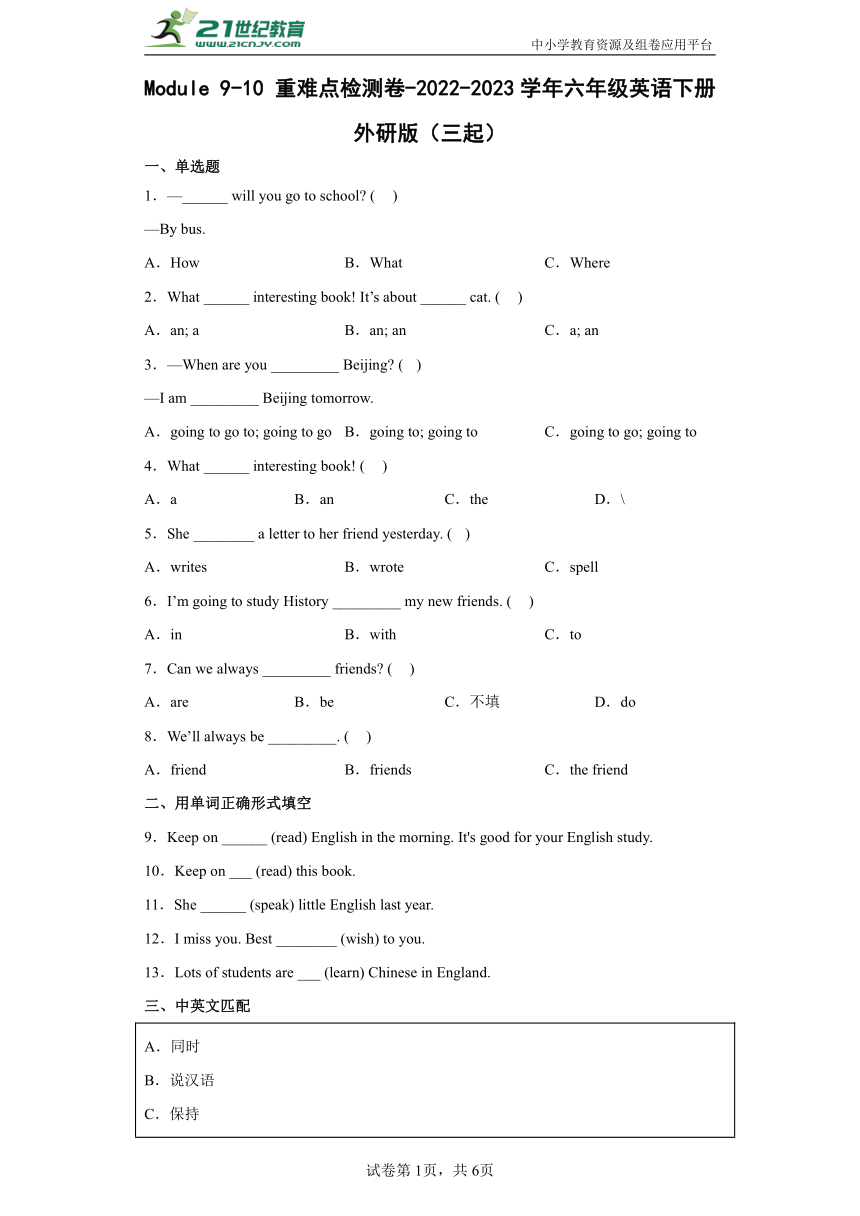 21世纪教育
www.21cnjy.com
中小学教育资源及组卷应用平台

Module 9-10 重难点检测卷-2022-2023学年六年级英语下册外研版（三起）

一、单选题

1．—______ will you go to school? (　)

—By bus.

A．How　　B．What　　C．Where

2．What ______ interesting book! It's about ______ cat. (　)

A．an; a　　B．an; an　　C．a; an

3．—When are you _________ Beijing? (　)

—I am _________ Beijing tomorrow.

A．going to go to; going to go　　B．going to; going to　　C．going to go; going to

4．What ______ interesting book! (　)

A．a　　B．an　　C．the　　D．\

5．She ________ a letter to her friend yesterday. (　)

A．writes　　B．wrote　　C．spell

6．I'm going to study History _________ my new friends. (　)

A．in　　B．with　　C．to

7．Can we always _________ friends? (　)

A．are　　B．be　　C．不填　　D．do

8．We'll always be _________. (　)

A．friend　　B．friends　　C．the friend

二、用单词正确形式填空

9．Keep on ______ (read) English in the morning. It's good for your English study.

10．Keep on ___ (read) this book.

11．She ______ (speak) little English last year.

12．I miss you. Best ________ (wish) to you.

13．Lots of students are ___ (learn) Chinese in England.

三、中英文匹配

A．同时

B．说汉语

C．保持

试卷第1页，共6页